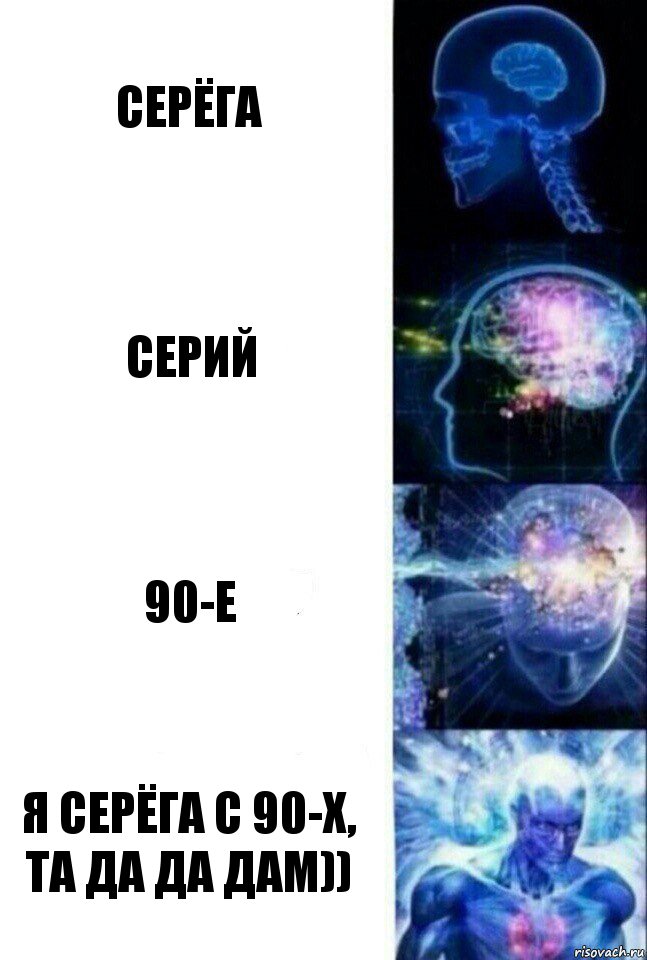 СЕРЁГА

СЕРИЙ

90-Е

Я СЕРЁГА С 90-Х, ТА ДА ДА ДАМ))

risovach.ru